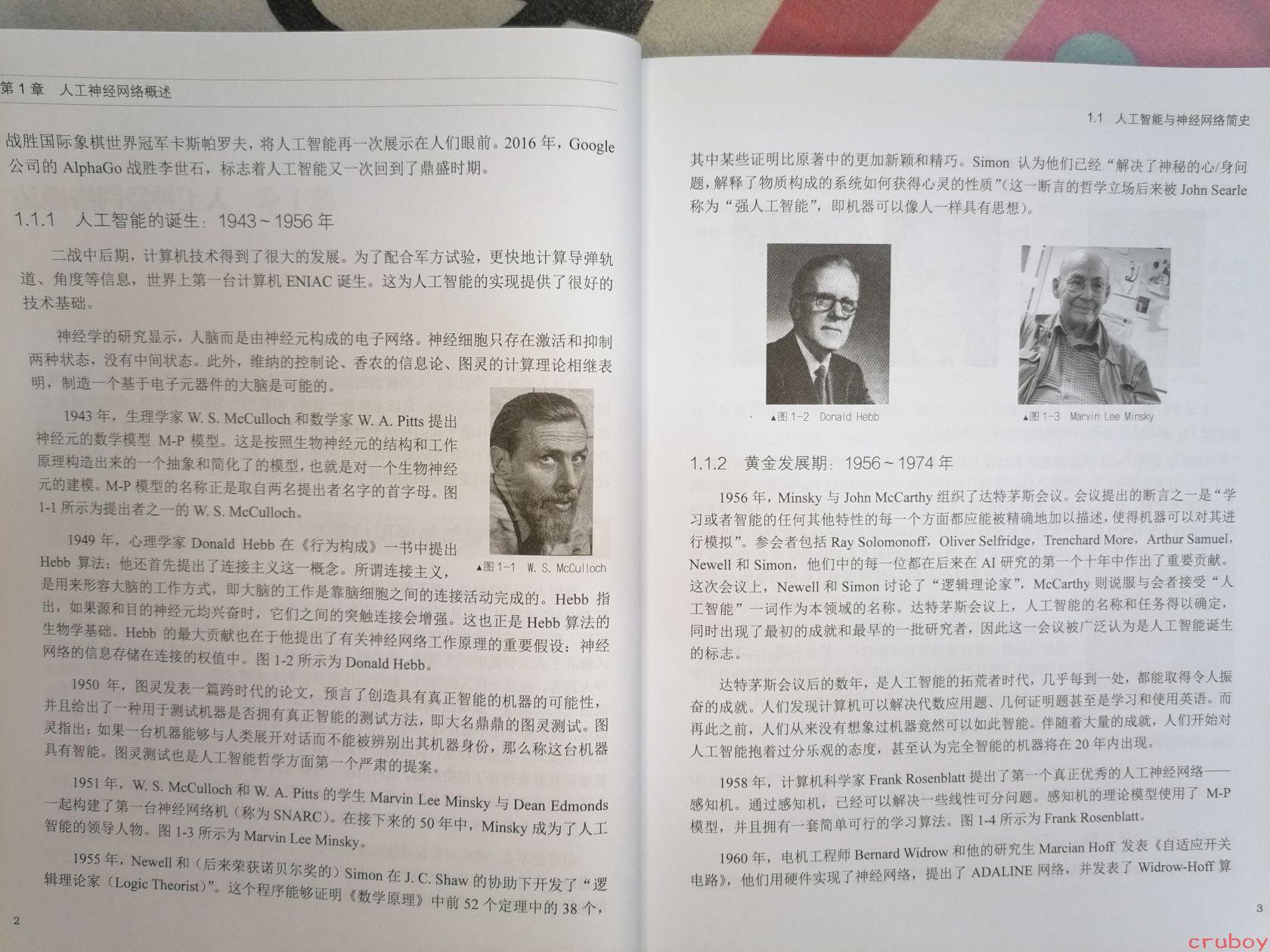 第 1 章　人工神经网络概述

战胜国际象棋世界冠军卡斯帕罗夫，将人工智能再一次展示在人们眼前。2016 年，Google 公司的 AlphaGo 战胜李世石，标志着人工智能又一次回到了鼎盛时期。

1.1.1　人工智能的诞生：1943～1956 年

二战中后期，计算机技术得到了很大的发展。为了配合军方试验，更快地计算导弹轨道、角度等信息，世界上第一台计算机 ENIAC 诞生。这为人工智能的实现提供了很好的技术基础。

神经学的研究显示，人脑而是由神经元构成的电子网络。神经细胞只存在激活和抑制两种状态，没有中间状态。此外，维纳的控制论、香农的信息论、图灵的计算理论相继表明，制造一个基于电子元器件的大脑是可能的。

1943 年，生理学家 W. S. McCulloch 和数学家 W. A. Pitts 提出神经元的数学模型 M-P 模型。这是按照生物神经元的结构和工作原理构造出来的一个抽象和简化了的模型，也就是对一个生物神经元的建模。M-P 模型的名称正是取自两名提出者名字的首字母。图 1-1 所示为提出者之一的 W. S. McCulloch。

▲图 1-1　W. S. McCulloch

1949 年，心理学家 Donald Hebb 在《行为构成》一书中提出 Hebb 算法；他还首先提出了连接主义这一概念。所谓连接主义，是用来形容大脑的工作方式，即大脑的工作是靠脑细胞之间的连接活动完成的。Hebb 指出，如果源和目的神经元均兴奋时，它们之间的突触连接会增强。这也正是 Hebb 算法的生物学基础。Hebb 的最大贡献也在于他提出了有关神经网络工作原理的重要假设：神经网络的信息存储在连接的权值中。图 1-2 所示为 Donald Hebb。

1950 年，图灵发表一篇跨时代的论文，预言了创造具有真正智能的机器的可能性，并且给出了一种用于测试机器是否拥有真正智能的测试方法，即大名鼎鼎的图灵测试。图灵指出：如果一台机器能够与人类展开对话而不能被辨别出其机器身份，那么称这台机器具有智能。图灵测试也是人工智能哲学方面第一个严肃的提案。

1951 年，W. S. McCulloch 和 W. A. Pitts 的学生 Marvin Lee Minsky 与 Dean Edmonds 一起构建了第一台神经网络机（称为 SNARC）。在接下来的 50 年中，Minsky 成为了人工智能的领导人物。图 1-3 所示为 Marvin Lee Minsky。

1955 年，Newell 和（后来荣获诺贝尔奖的）Simon 在 J. C. Shaw 的协助下开发了“逻辑理论家（Logic Theorist）”。这个程序能够证明《数学原理》中前 52 个定理中的 38 个，

2

1.1　人工智能与神经网络简史

其中某些证明比原著中的更加新颖和精巧。Simon 认为他们已经“解决了神秘的心/身问题，解释了物质构成的系统如何获得心灵的性质”（这一断言的哲学立场后来被 John Searle 称为“强人工智能”，即机器可以像人一样具有思想）。

▲图 1-2　Donald Hebb

▲图 1-3　Marvin Lee Minsky

1.1.2　黄金发展期：1956～1974 年

1956 年，Minsky 与 John McCarthy 组织了达特茅斯会议。会议提出的断言之一是“学习或者智能的任何其他特性的每一个方面都应能被精确地加以描述，使得机器可以对其进行模拟”。参会者包括 Ray Solomonoff，Oliver Selfridge，Trenchard More，Arthur Samuel，Newell 和 Simon，他们中的每一位都在后来在 AI 研究的第一个十年中作出了重要贡献。这次会议上，Newell 和 Simon 讨论了“逻辑理论家”，McCarthy 则说服与会者接受“人工智能”一词作为本领域的名称。达特茅斯会议上，人工智能的名称和任务得以确定，同时出现了最初的成就和最早的一批研究者，因此这一会议被广泛认为是人工智能诞生的标志。

达特茅斯会议后的数年，是人工智能的拓荒者时代，几乎每到一处，都能取得令人振奋的成就。人们发现计算机可以解决代数应用题、几何证明题甚至是学习和使用英语。而再此之前，人们从来没有想象过机器竟然可以如此智能。伴随着大量的成就，人们开始对人工智能抱着过分乐观的态度，甚至认为完全智能的机器将在 20 年内出现。

1958 年，计算机科学家 Frank Rosenblatt 提出了第一个真正优秀的人工神经网络——感知机。通过感知机，已经可以解决一些线性可分问题。感知机的理论模型使用了 M-P 模型，并且拥有一套简单可行的学习算法。图 1-4 所示为 Frank Rosenblatt。

1960 年，电机工程师 Bernard Widrow 和他的研究生 Marcian Hoff 发表《自适应开关电路》，他们用硬件实现了神经网络，提出了 ADALINE 网络，并发表了 Widrow-Hoff 算

3

cruboy